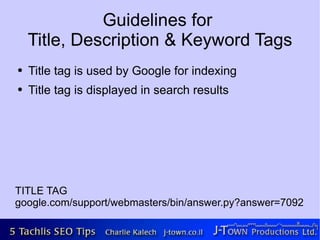 Guidelines for
Title, Description & Keyword Tags

• Title tag is used by Google for indexing
• Title tag is displayed in search results

TITLE TAG
google.com/support/webmasters/bin/answer.py?answer=7092

5 Tachlis SEO Tips Charlie Kalech j-town.co.il J-TOWN Productions Ltd.